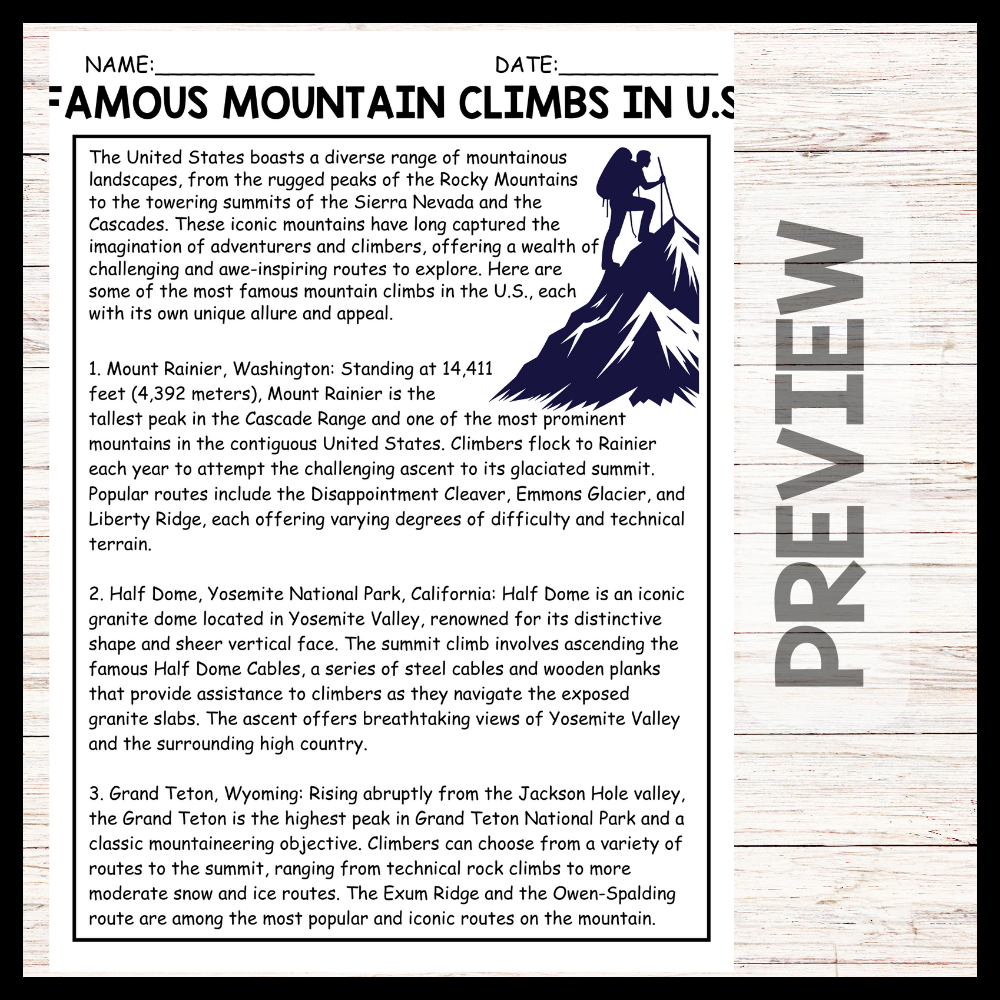 NAME:____ DATE:____

FAMOUS MOUNTAIN CLIMBS IN U.S

The United States boasts a diverse range of mountainous landscapes, from the rugged peaks of the Rocky Mountains to the towering summits of the Sierra Nevada and the Cascades. These iconic mountains have long captured the imagination of adventurers and climbers, offering a wealth of challenging and awe-inspiring routes to explore. Here are some of the most famous mountain climbs in the U.S., each with its own unique allure and appeal.

1. Mount Rainier, Washington: Standing at 14,411 feet (4,392 meters), Mount Rainier is the tallest peak in the Cascade Range and one of the most prominent mountains in the contiguous United States. Climbers flock to Rainier each year to attempt the challenging ascent to its glaciated summit. Popular routes include the Disappointment Cleaver, Emmons Glacier, and Liberty Ridge, each offering varying degrees of difficulty and technical terrain.

2. Half Dome, Yosemite National Park, California: Half Dome is an iconic granite dome located in Yosemite Valley, renowned for its distinctive shape and sheer vertical face. The summit climb involves ascending the famous Half Dome Cables, a series of steel cables and wooden planks that provide assistance to climbers as they navigate the exposed granite slabs. The ascent offers breathtaking views of Yosemite Valley and the surrounding high country.

3. Grand Teton, Wyoming: Rising abruptly from the Jackson Hole valley, the Grand Teton is the highest peak in Grand Teton National Park and a classic mountaineering objective. Climbers can choose from a variety of routes to the summit, ranging from technical rock climbs to more moderate snow and ice routes. The Exum Ridge and the Owen-Spalding route are among the most popular and iconic routes on the mountain.

PREVIEW